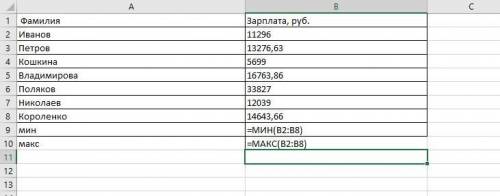 |  | A | B | C |
|---|---|---|---|
| 1 | Фамилия | Зарплата, руб. |  |
| 2 | Иванов | 11296 |  |
| 3 | Петров | 13276,63 |  |
| 4 | Кошкина | 5699 |  |
| 5 | Владимирова | 16763,86 |  |
| 6 | Поляков | 33827 |  |
| 7 | Николаев | 12039 |  |
| 8 | Короленко | 14643,66 |  |
| 9 | мин | =МИН(B2:B8) |  |
| 10 | макс | =МАКС(B2:B8) |  |
| 11 |  |  |  |
| 12 |  |  |  |
| 13 |  |  |  |